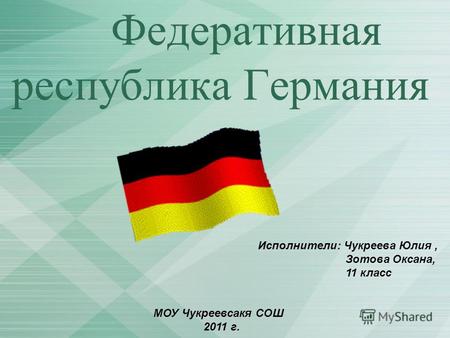 Федеративная республика Германия

Исполнители: Чукреева Юлия ,
Зотова Оксана,
11 класс

МОУ Чукреевсакя СОШ
2011 г.

MyShared